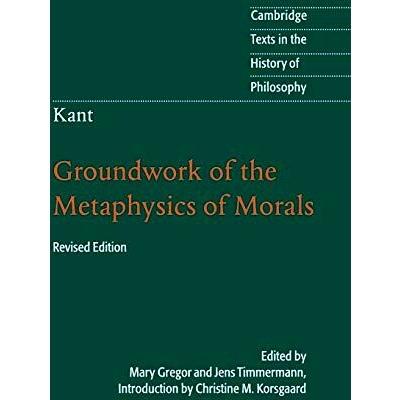 Cambridge
Texts in the
History of
Philosophy

Kant

Groundwork of the
Metaphysics of Morals

Revised Edition

Edited by
Mary Gregor and Jens Timmermann,
Introduction by Christine M. Korsgaard